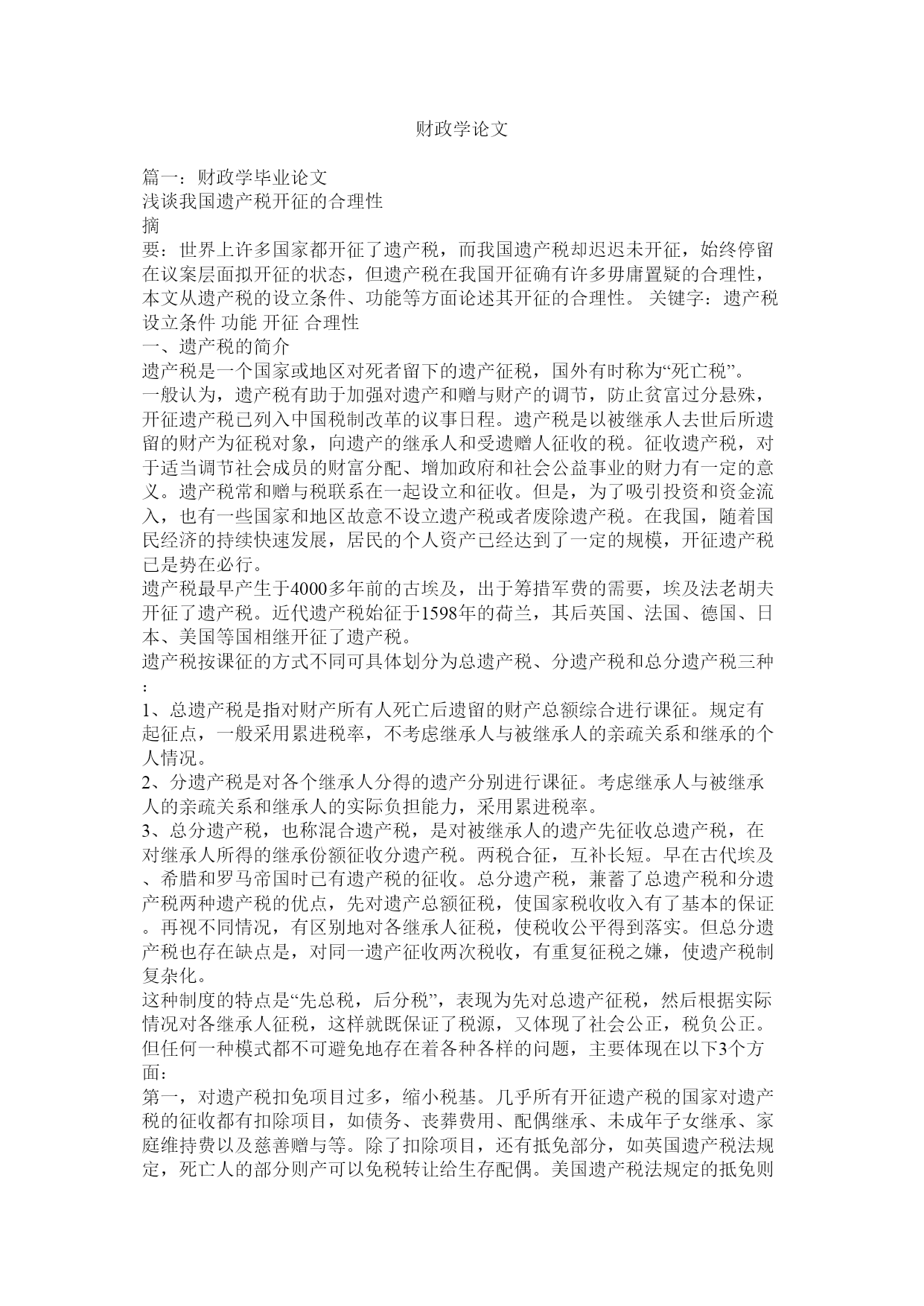 财政学论文

篇一：财政学毕业论文
浅谈我国遗产税开征的合理性
摘
要：世界上许多国家都开征了遗产税，而我国遗产税却迟迟未开征，始终停留在议案层面拟开征的状态，但遗产税在我国开征确有许多毋庸置疑的合理性，本文从遗产税的设立条件、功能等方面论述其开征的合理性。 关键字：遗产税 设立条件 功能 开征 合理性
一、遗产税的简介
遗产税是一个国家或地区对死者留下的遗产征税，国外有时称为“死亡税”。
一般认为，遗产税有助于加强对遗产和赠与财产的调节，防止贫富过分悬殊，开征遗产税已列入中国税制改革的议事日程。遗产税是以被继承人去世后所遗留的财产为征税对象，向遗产的继承人和受遗赠人征收的税。征收遗产税，对于适当调节社会成员的财富分配、增加政府和社会公益事业的财力有一定的意义。遗产税常和赠与税联系在一起设立和征收。但是，为了吸引投资和资金流入，也有一些国家和地区故意不设立遗产税或者废除遗产税。在我国，随着国民经济的持续快速发展，居民的个人资产已经达到了一定的规模，开征遗产税已是势在必行。
遗产税最早产生于4000多年前的古埃及，出于筹措军费的需要，埃及法老胡夫开征了遗产税。近代遗产税始征于1598年的荷兰，其后英国、法国、德国、日本、美国等国相继开征了遗产税。
遗产税按课征的方式不同可具体划分为总遗产税、分遗产税和总分遗产税三种：
1、总遗产税是指对财产所有人死亡后遗留的财产总额综合进行课征。规定有起征点，一般采用累进税率，不考虑继承人与被继承人的亲疏关系和继承的个人情况。
2、分遗产税是对各个继承人分得的遗产分别进行课征。考虑继承人与被继承人的亲疏关系和继承人的实际负担能力，采用累进税率。
3、总分遗产税，也称混合遗产税，是对被继承人的遗产先征收总遗产税，在对继承人所得的继承份额征收分遗产税。两税合征，互补长短。早在古代埃及、希腊和罗马帝国时已有遗产税的征收。总分遗产税，兼蓄了总遗产税和分遗产税两种遗产税的优点，先对遗产总额征税，使国家税收收入有了基本的保证。再视不同情况，有区别地对各继承人征税，使税收公平得到落实。但总分遗产税也存在缺点是，对同一遗产征收两次税收，有重复征税之嫌，使遗产税制复杂化。
这种制度的特点是“先总税，后分税”，表现为先对总遗产征税，然后根据实际情况对各继承人征税，这样就既保证了税源，又体现了社会公正，税负公正。但任何一种模式都不可避免地存在着各种各样的问题，主要体现在以下3个方面：
第一，对遗产税扣免项目过多，缩小税基。几乎所有开征遗产税的国家对遗产税的征收都有扣除项目，如债务、丧葬费用、配偶继承、未成年子女继承、家庭维持费以及慈善赠与等。除了扣除项目，还有抵免部分，如英国遗产税法规定，死亡人的部分则产可以免税转让给生存配偶。美国遗产税法规定的抵免则